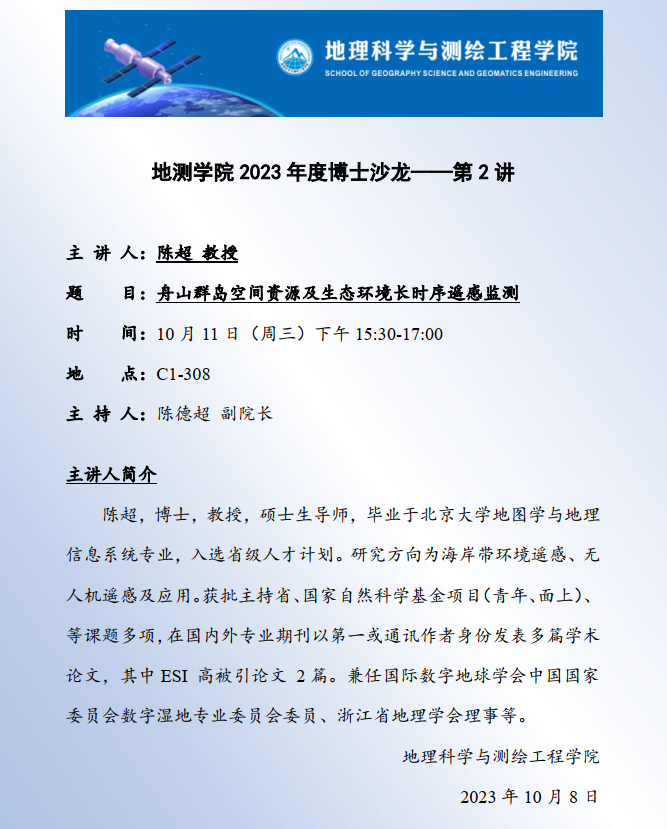 地理科学与测绘工程学院
SCHOOL OF GEOGRAPHY SCIENCE AND GEOMATICS ENGINEERING

地测学院 2023 年度博士沙龙——第 2 讲

主 讲 人：陈超 教授

题　　目：舟山群岛空间资源及生态环境长时序遥感监测

时　　间：10 月 11 日（周三）下午 15:30-17:00

地　　点：C1-308

主 持 人：陈德超 副院长

主讲人简介

陈超，博士，教授，硕士生导师，毕业于北京大学地图学与地理信息系统专业，入选省级人才计划。研究方向为海岸带环境遥感、无人机遥感及应用。获批主持省、国家自然科学基金项目（青年、面上）、等课题多项，在国内外专业期刊以第一或通讯作者身份发表多篇学术论文，其中 ESI 高被引论文 2 篇。兼任国际数字地球学会中国国家委员会数字湿地专业委员会委员、浙江省地理学会理事等。

地理科学与测绘工程学院

2023 年 10 月 8 日